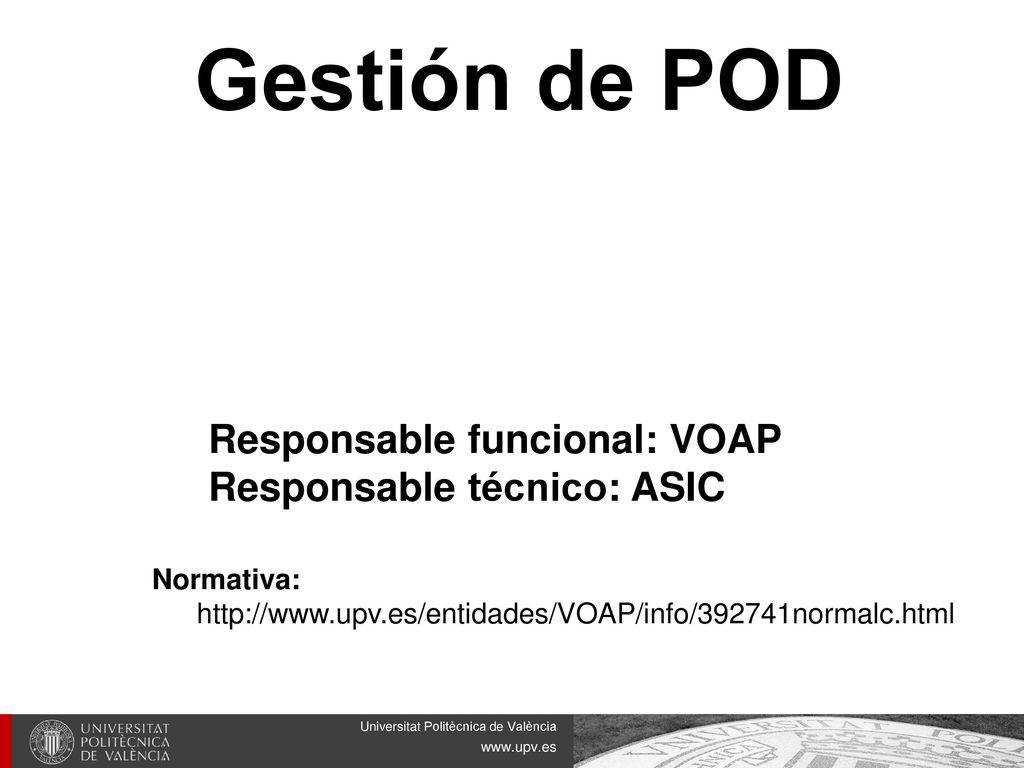 Gestión de POD

Responsable funcional: VOAP
Responsable técnico: ASIC

Normativa:
http://www.upv.es/entidades/VOAP/info/392741normalc.html

UNIVERSITAT POLITÈCNICA DE VALÈNCIA

Universitat Politècnica de València
www.upv.es